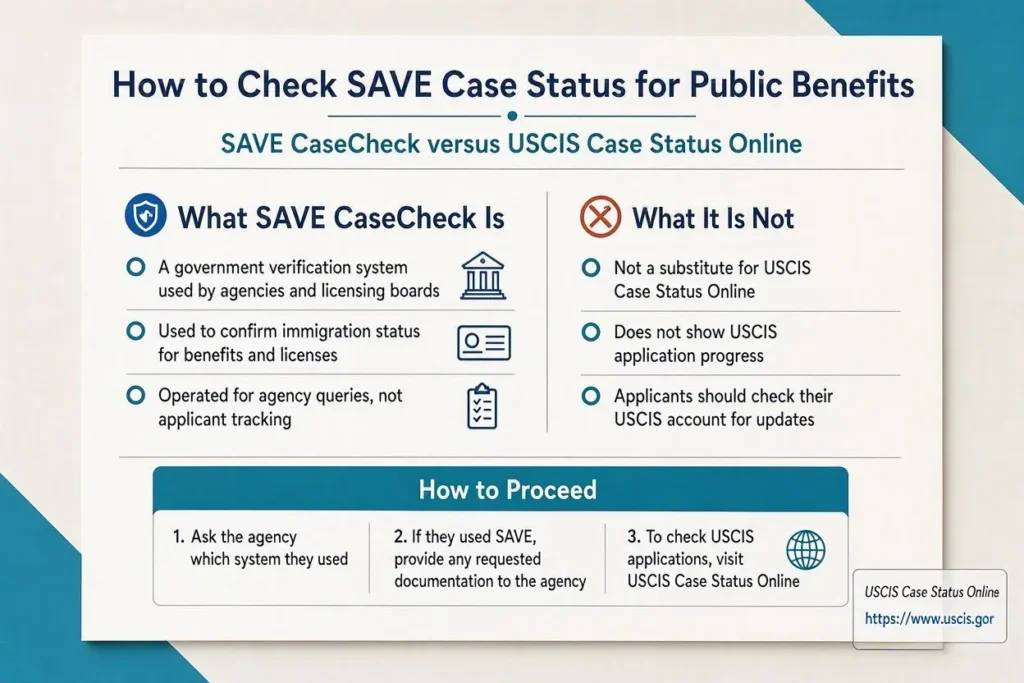 How to Check SAVE Case Status for Public Benefits

SAVE CaseCheck versus USCIS Case Status Online

What SAVE CaseCheck Is

A government verification system used by agencies and licensing boards

Used to confirm immigration status for benefits and licenses

Operated for agency queries, not applicant tracking

What It Is Not

Not a substitute for USCIS Case Status Online

Does not show USCIS application progress

Applicants should check their USCIS account for updates

How to Proceed

1. Ask the agency which system they used

2. If they used SAVE, provide any requested documentation to the agency

3. To check USCIS applications, visit USCIS Case Status Online

USCIS Case Status Online
https://www.uscis.gor